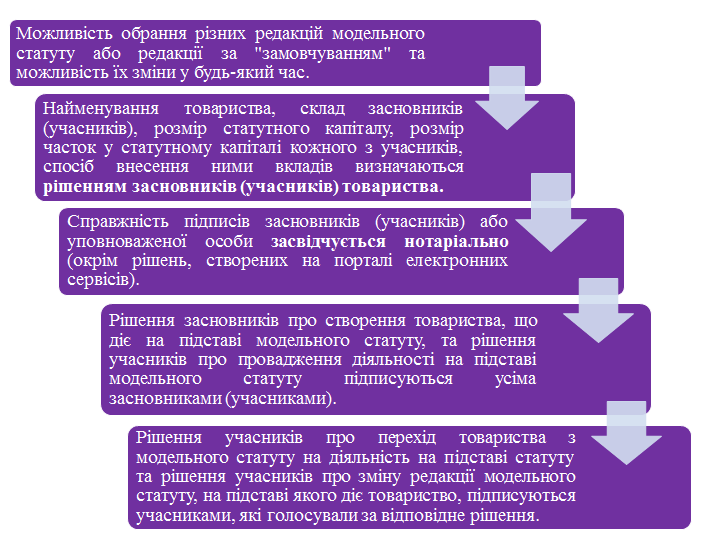 Можливість обрання різних редакцій модельного статуту або редакції за "замовчуванням" та можливість їх зміни у будь-який час.

Найменування товариства, склад засновників (учасників), розмір статутного капіталу, розмір часток у статутному капіталі кожного з учасників, спосіб внесення ними вкладів визначаються рішенням засновників (учасників) товариства.

Справжність підписів засновників (учасників) або уповноваженої особи засвідчується нотаріально (окрім рішень, створених на порталі електронних сервісів).

Рішення засновників про створення товариства, що діє на підставі модельного статуту, та рішення учасників про провадження діяльності на підставі модельного статуту підписуються усіма засновниками (учасниками).

Рішення учасників про перехід товариства з модельного статуту на діяльність на підставі статуту та рішення учасників про зміну редакції модельного статуту, на підставі якого діє товариство, підписуються учасниками, які голосували за відповідне рішення.